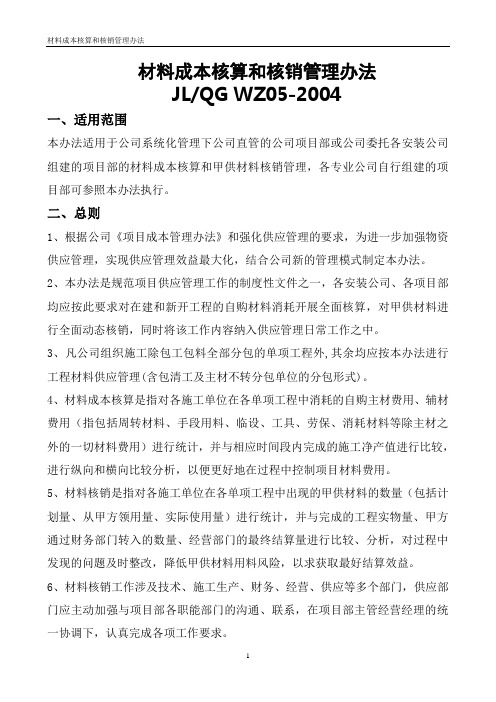 材料成本核算和核销管理办法

材料成本核算和核销管理办法
JL/QG WZ05-2004

一、适用范围

本办法适用于公司系统化管理下公司直管的公司项目部或公司委托各安装公司组建的项目部的材料成本核算和甲供材料核销管理，各专业公司自行组建的项目部可参照本办法执行。

二、总则

1、根据公司《项目成本管理办法》和强化供应管理的要求，为进一步加强物资供应管理，实现供应管理效益最大化，结合公司新的管理模式制定本办法。

2、本办法是规范项目供应管理工作的制度性文件之一，各安装公司、各项目部均应按此要求对在建和新开工程的自购材料消耗开展全面核算，对甲供材料进行全面动态核销，同时将该工作内容纳入供应管理日常工作之中。

3、凡公司组织施工除包工包料全部分包的单项工程外，其余均应按本办法进行工程材料供应管理(含包清工及主材不转分包单位的分包形式)。

4、材料成本核算是指对各施工单位在各单项工程中消耗的自购主材费用、辅材费用（指包括周转材料、手段用料、临设、工具、劳保、消耗材料等除主材之外的一切材料费用）进行统计，并与相应时间段内完成的施工净产值进行比较，进行纵向和横向比较分析，以便更好地在过程中控制项目材料费用。

5、材料核销是指对各施工单位在各单项工程中出现的甲供材料的数量（包括计划量、从甲方领用量、实际使用量）进行统计，并与完成的工程实物量、甲方通过财务部门转入的数量、经营部门的最终结算量进行比较、分析，对过程中发现的问题及时整改，降低甲供材料用料风险，以求获取最好结算效益。

6、材料核销工作涉及技术、施工生产、财务、经营、供应等多个部门，供应部门应主动加强与项目部各职能部门的沟通、联系，在项目部主管经营经理的统一协调下，认真完成各项工作要求。

1